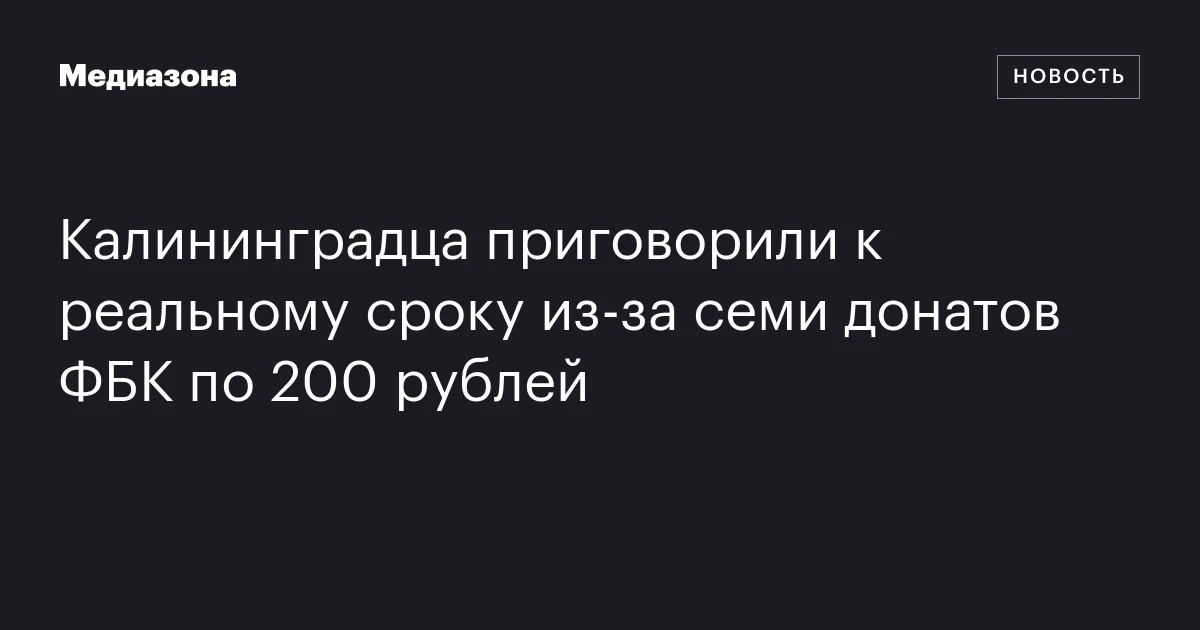 Медиазона

НОВОСТЬ

Калининградца приговорили к реальному сроку из-за семи донатов ФБК по 200 рублей